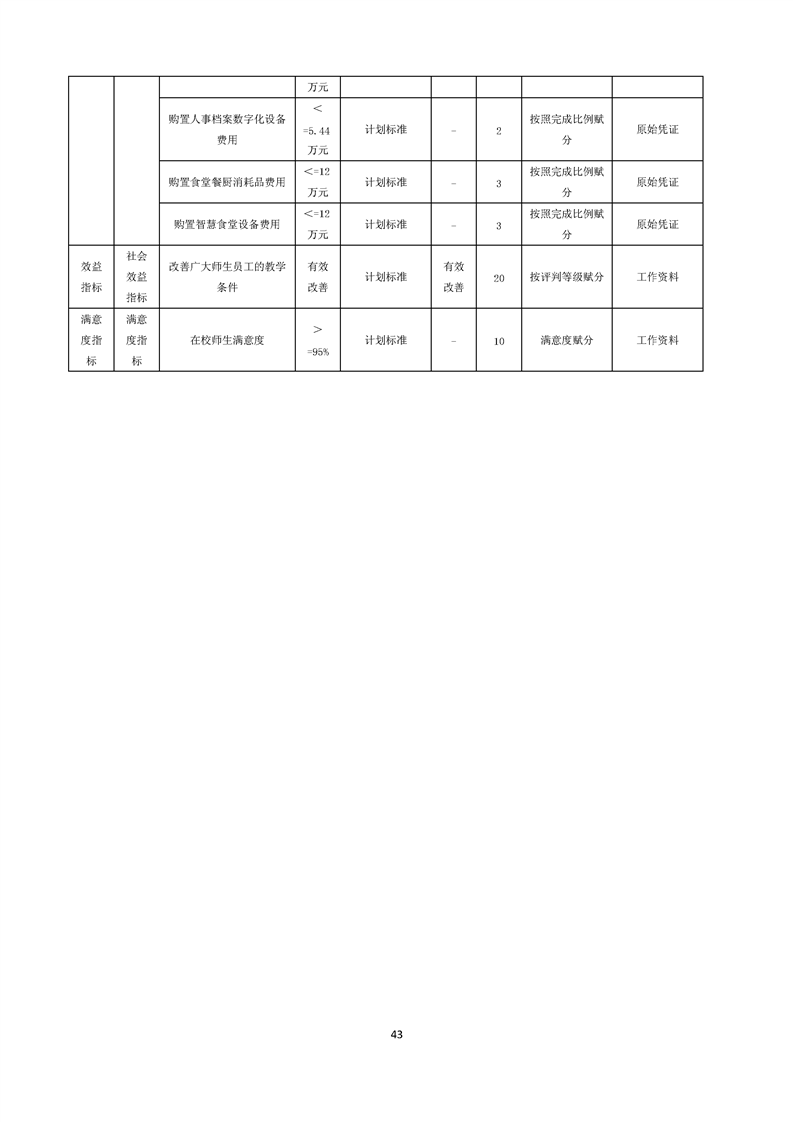 | | | | 万元 | | | | | |
|---|---|---|---|---|---|---|---|---|
| | | 购置人事档案数字化设备费用 | <=5.44万元 | 计划标准 | - | 2 | 按照完成比例赋分 | 原始凭证 |
| | | 购置食堂餐厨消耗品费用 | <=12万元 | 计划标准 | - | 3 | 按照完成比例赋分 | 原始凭证 |
| | | 购置智慧食堂设备费用 | <=12万元 | 计划标准 | - | 3 | 按照完成比例赋分 | 原始凭证 |
| 效益指标 | 社会效益指标 | 改善广大师生员工的教学条件 | 有效改善 | 计划标准 | 有效改善 | 20 | 按评判等级赋分 | 工作资料 |
| 满意度指标 | 满意度指标 | 在校师生满意度 | >=95% | 计划标准 | - | 10 | 满意度赋分 | 工作资料 |

43